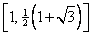 $\left[1, \frac{1}{2}\left(1+\sqrt{3}\right)\right]$